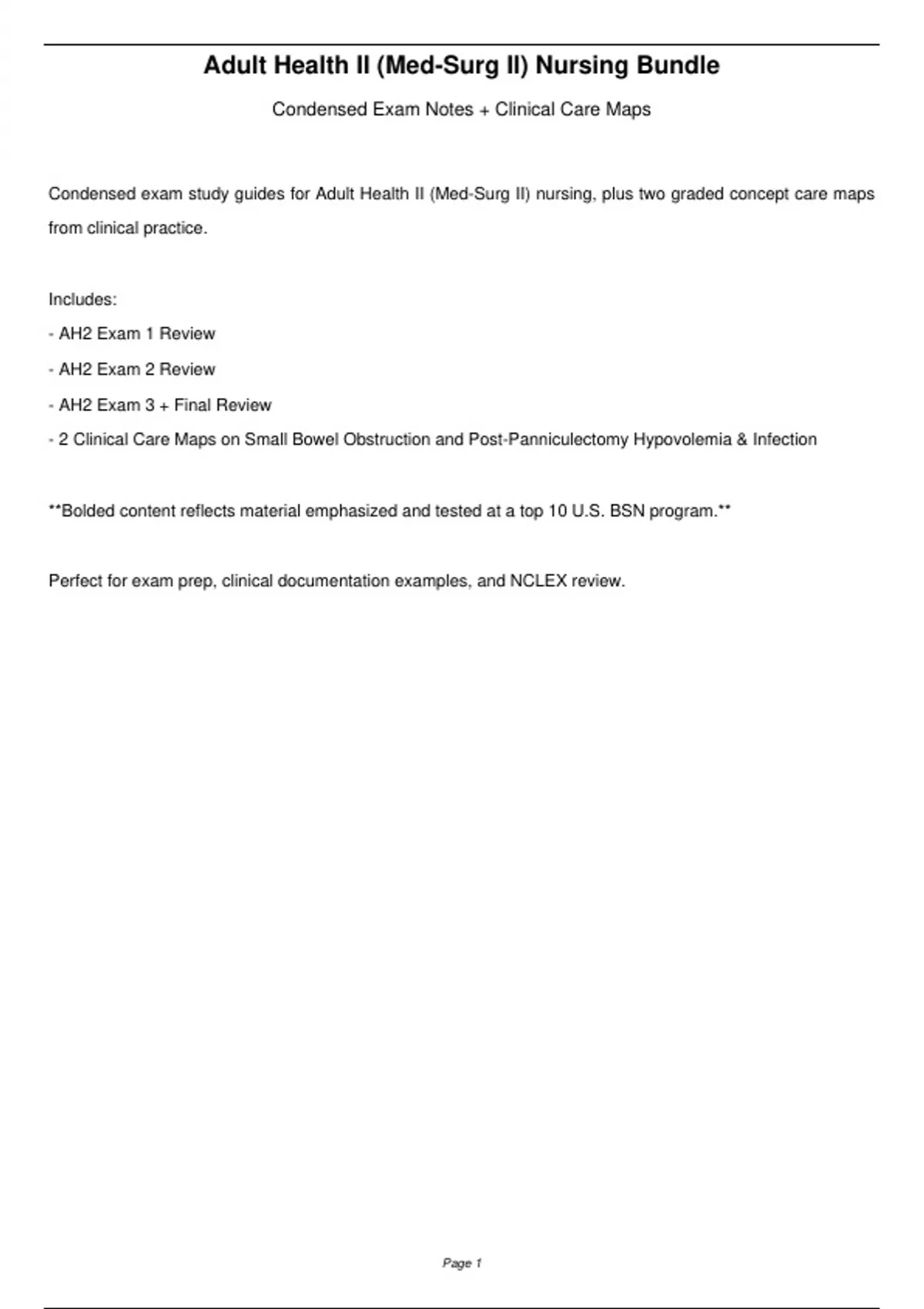 Adult Health II (Med-Surg II) Nursing Bundle

Condensed Exam Notes + Clinical Care Maps

Condensed exam study guides for Adult Health II (Med-Surg II) nursing, plus two graded concept care maps from clinical practice.

Includes:
- AH2 Exam 1 Review
- AH2 Exam 2 Review
- AH2 Exam 3 + Final Review
- 2 Clinical Care Maps on Small Bowel Obstruction and Post-Panniculectomy Hypovolemia & Infection

**Bolded content reflects material emphasized and tested at a top 10 U.S. BSN program.**

Perfect for exam prep, clinical documentation examples, and NCLEX review.

Page 1